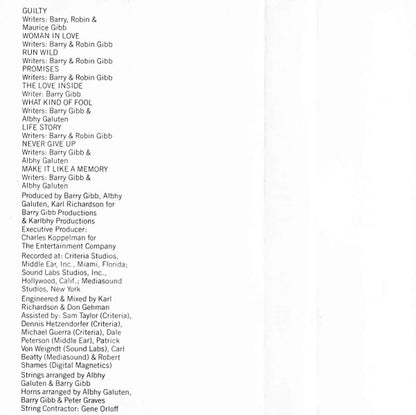 GUILTY
Writers: Barry, Robin & Maurice Gibb
WOMAN IN LOVE
Writers: Barry & Robin Gibb
RUN WILD
Writers: Barry & Robin Gibb
PROMISES
Writers: Barry & Robin Gibb
THE LOVE INSIDE
Writer: Barry Gibb
WHAT KIND OF FOOL
Writers: Barry Gibb & Albhy Galuten
LIFE STORY
Writers: Barry & Robin Gibb
NEVER GIVE UP
Writers: Barry Gibb & Albhy Galuten
MAKE IT LIKE A MEMORY
Writers: Barry Gibb & Albhy Galuten

Produced by Barry Gibb, Albhy Galuten, Karl Richardson for Barry Gibb Productions & Karlbhy Productions
Executive Producer: Charles Koppelman for The Entertainment Company

Recorded at: Criteria Studios, Middle Ear, Inc., Miami, Florida; Sound Labs Studios, Inc., Hollywood, Calif.; Mediasound Studios, New York

Engineered & Mixed by Karl Richardson & Don Gehman
Assisted by: Sam Taylor (Criteria), Dennis Hetzendorfer (Criteria), Michael Guerra (Criteria), Dale Peterson (Middle Ear), Patrick Von Weigndt (Sound Labs), Carl Beatty (Mediasound) & Robert Shames (Digital Magnetics)

Strings arranged by Albhy Galuten & Barry Gibb
Horns arranged by Albhy Galuten, Barry Gibb & Peter Graves
String Contractor: Gene Orloff